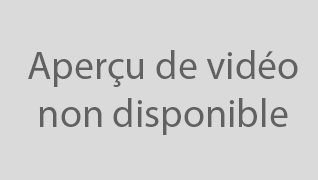 Aperçu de vidéo non disponible